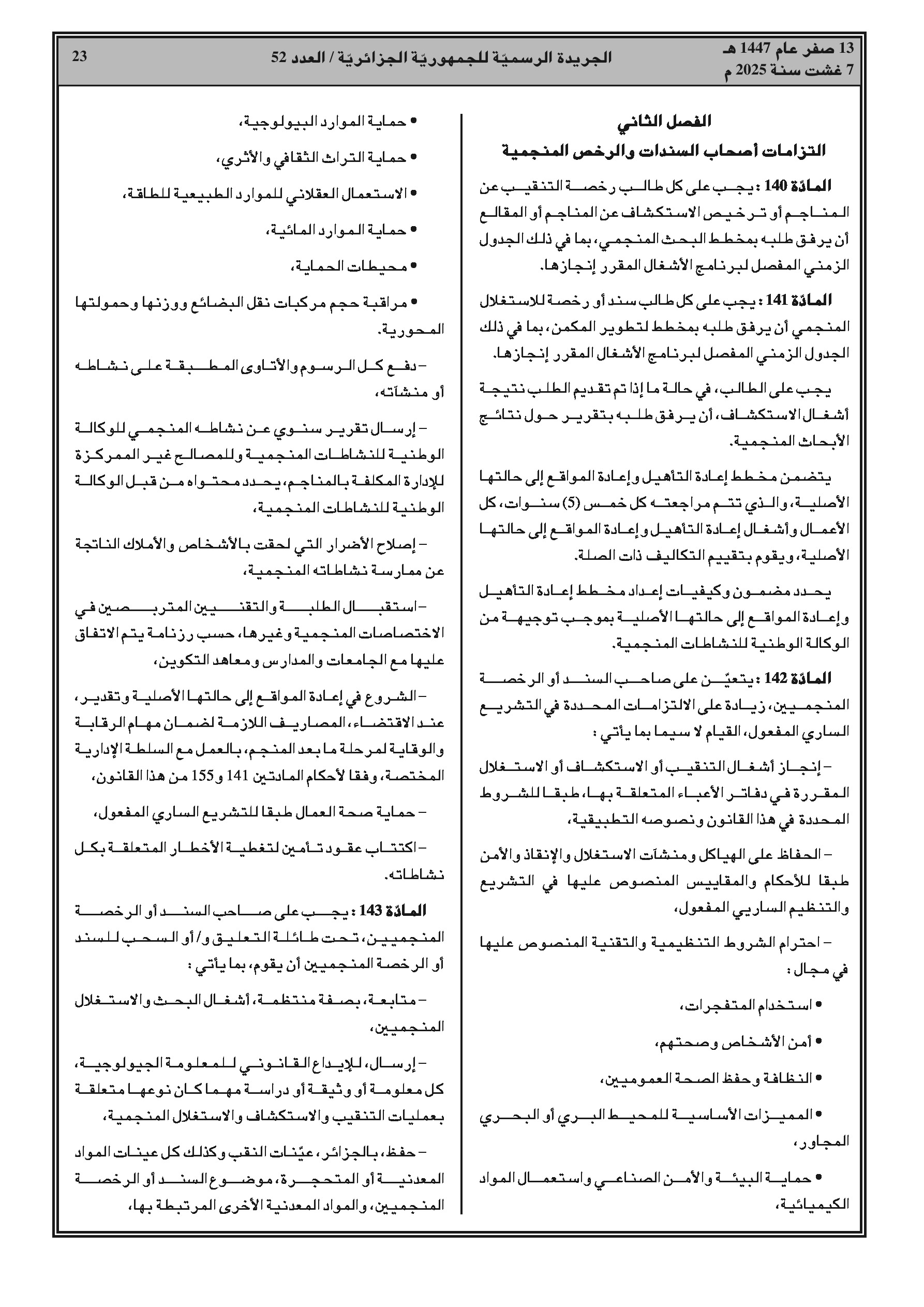 13 صفر عام 1447 هـ
7 غشت سنة 2025 م

الجريدة الرسميّة للجمهوريّة الجزائريّة / العدد 52

23

الفصل الثاني
التزامات أصحاب السندات والرخص المنجمية

المادّة 140 : يجب على كل طالب رخصة التنقيب عن المناجم أو ترخيص الاستكشاف عن المناجم أو المقالع أن يرفق طلبه بمخطط البحث المنجمي، بما في ذلك الجدول الزمني المفصل لبرنامج الأشغال المقرر إنجازها.

المادّة 141 : يجب على كل طالب سند أو رخصة للاستغلال المنجمي أن يرفق طلبه بمخطط لتطوير المكمن، بما في ذلك الجدول الزمني المفصل لبرنامج الأشغال المقرر إنجازها.

يجب على الطالب، في حالة ما إذا تم تقديم الطلب نتيجة أشغال الاستكشاف، أن يرفق طلبه بتقرير حول نتائج الأبحاث المنجمية.

يتضمن مخطط إعادة التأهيل وإعادة المواقع إلى حالتها الأصلية، والذي تتم مراجعته كل خمس (5) سنوات، كل الأعمال وأشغال إعادة التأهيل وإعادة المواقع إلى حالتها الأصلية، ويقوم بتقييم التكاليف ذات الصلة.

يحدد مضمون وكيفيات إعداد مخطط إعادة التأهيل وإعادة المواقع إلى حالتها الأصلية بموجب توجيهة من الوكالة الوطنية للنشاطات المنجمية.

المادّة 142 : يتعيّن على صاحب السند أو الرخصة المنجميين، زيادة على الالتزامات المحددة في التشريع الساري المفعول، القيام لا سيما بما يأتي :

– إنجاز أشغال التنقيب أو الاستكشاف أو الاستغلال المقررة في دفاتر الأعباء المتعلقة بها، طبقا للشروط المحددة في هذا القانون ونصوصه التطبيقية،

– الحفاظ على الهياكل ومنشآت الاستغلال والإنقاذ والأمن طبقا للأحكام والمقاييس المنصوص عليها في التشريع والتنظيم الساريي المفعول،

– احترام الشروط التنظيمية والتقنية المنصوص عليها في مجال :

• استخدام المتفجرات،

• أمن الأشخاص وصحتهم،

• النظافة وحفظ الصحة العموميين،

• المميزات الأساسية للمحيط البري أو البحري المجاور،

• حماية البيئة والأمن الصناعي واستعمال المواد الكيميائية،

• حماية الموارد البيولوجية،

• حماية التراث الثقافي والأثري،

• الاستعمال العقلاني للموارد الطبيعية للطاقة،

• حماية الموارد المائية،

• محيطات الحماية،

• مراقبة حجم مركبات نقل البضائع ووزنها وحمولتها المحورية.

– دفع كل الرسوم والأتاوى المطبقة على نشاطه أو منشآته،

– إرسال تقرير سنوي عن نشاطه المنجمي للوكالة الوطنية للنشاطات المنجمية وللمصالح غير الممركزة للإدارة المكلفة بالمناجم، يحدد محتواه من قبل الوكالة الوطنية للنشاطات المنجمية،

– إصلاح الأضرار التي لحقت بالأشخاص والأملاك الناتجة عن ممارسة نشاطاته المنجمية،

– استقبال الطلبة والتقنيين المتربصين في الاختصاصات المنجمية وغيرها، حسب رزنامة يتم الاتفاق عليها مع الجامعات والمدارس ومعاهد التكوين،

– الشروع في إعادة المواقع إلى حالتها الأصلية وتقدير، عند الاقتضاء، المصاريف اللازمة لضمان مهام الرقابة والوقاية لمرحلة ما بعد المنجم، بالعمل مع السلطة الإدارية المختصة، وفقا لأحكام المادتين 141 و155 من هذا القانون،

– حماية صحة العمال طبقا للتشريع الساري المفعول،

– اكتتاب عقود تأمين لتغطية الأخطار المتعلقة بكل نشاطاته.

المادّة 143 : يجب على صاحب السند أو الرخصة المنجميين، تحت طائلة التعليق و/أو السحب للسند أو الرخصة المنجميين أن يقوم، بما يأتي :

– متابعة، بصفة منتظمة، أشغال البحث والاستغلال المنجميين،

– إرسال، للإيداع القانوني للمعلومة الجيولوجية، كل معلومة أو وثيقة أو دراسة مهما كان نوعها متعلقة بعمليات التنقيب والاستكشاف والاستغلال المنجمية،

– حفظ، بالجزائر، عيّنات النقب وكذلك كل عينات المواد المعدنية أو المتحجرة، موضوع السند أو الرخصة المنجميين، والمواد المعدنية الأخرى المرتبطة بها،